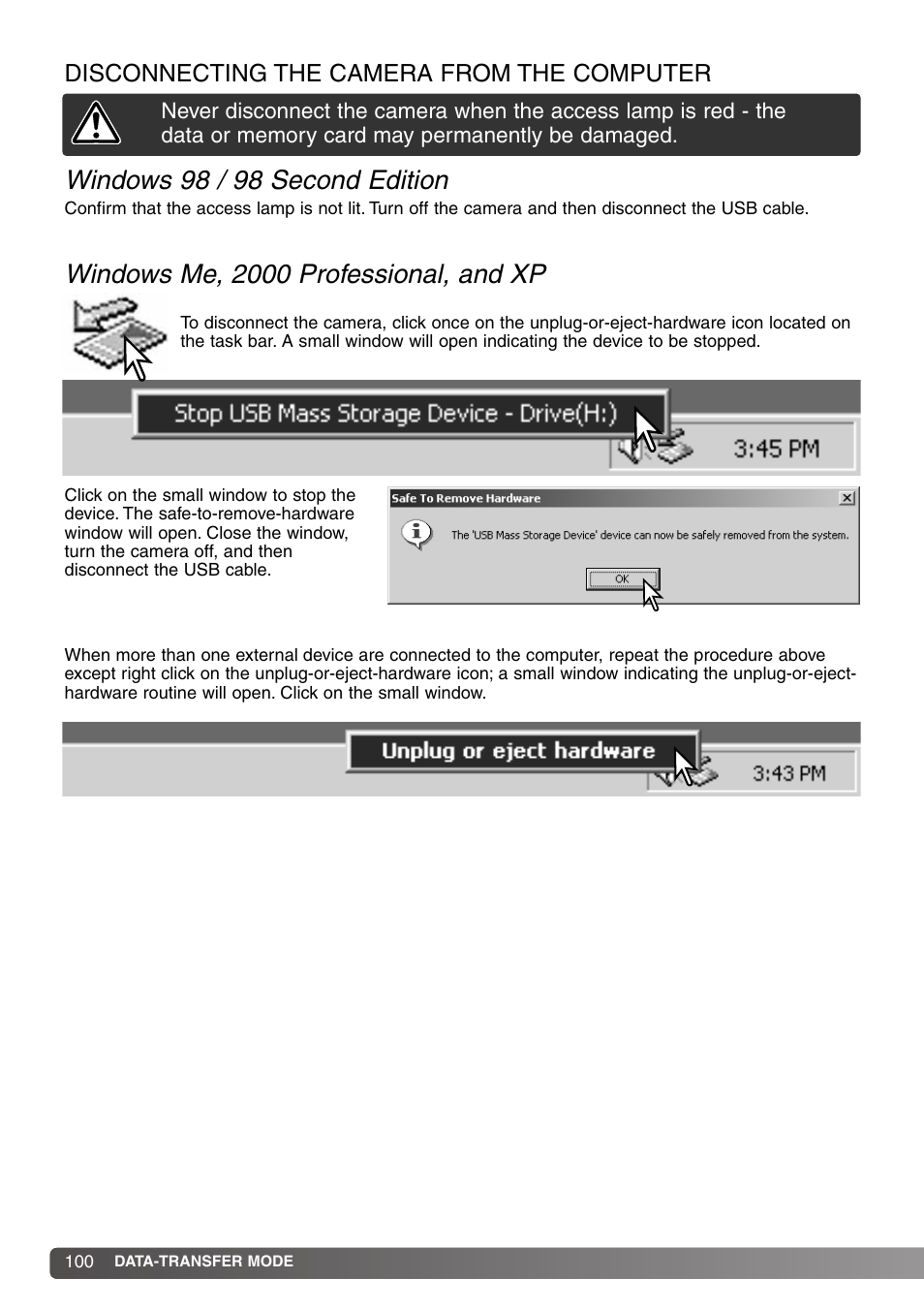 DISCONNECTING THE CAMERA FROM THE COMPUTER

Never disconnect the camera when the access lamp is red - the data or memory card may permanently be damaged.

Windows 98 / 98 Second Edition

Confirm that the access lamp is not lit. Turn off the camera and then disconnect the USB cable.

Windows Me, 2000 Professional, and XP

To disconnect the camera, click once on the unplug-or-eject-hardware icon located on the task bar. A small window will open indicating the device to be stopped.

Stop USB Mass Storage Device - Drive(H:)

3:45 PM

Click on the small window to stop the device. The safe-to-remove-hardware window will open. Close the window, turn the camera off, and then disconnect the USB cable.

Safe To Remove Hardware

The 'USB Mass Storage Device' device can now be safely removed from the system.

OK

When more than one external device are connected to the computer, repeat the procedure above except right click on the unplug-or-eject-hardware icon; a small window indicating the unplug-or-eject-hardware routine will open. Click on the small window.

Unplug or eject hardware

3:43 PM

100 DATA-TRANSFER MODE